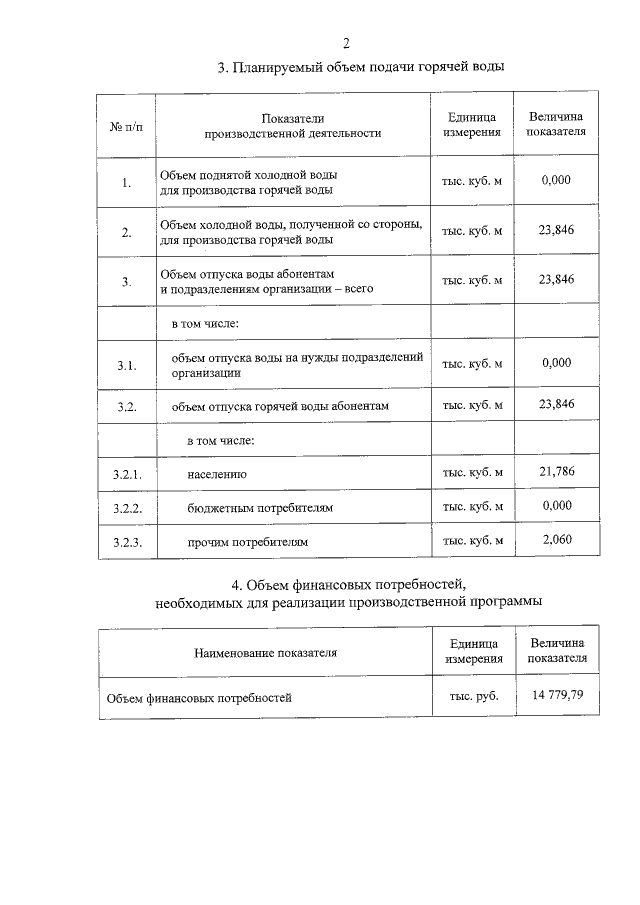 2

3. Планируемый объем подачи горячей воды

| № п/п | Показатели производственной деятельности | Единица измерения | Величина показателя |
|---|---|---|---|
| 1. | Объем поднятой холодной воды для производства горячей воды | тыс. куб. м | 0,000 |
| 2. | Объем холодной воды, полученной со стороны, для производства горячей воды | тыс. куб. м | 23,846 |
| 3. | Объем отпуска воды абонентам и подразделениям организации – всего | тыс. куб. м | 23,846 |
| | в том числе: | | |
| 3.1. | объем отпуска воды на нужды подразделений организации | тыс. куб. м | 0,000 |
| 3.2. | объем отпуска горячей воды абонентам | тыс. куб. м | 23,846 |
| | в том числе: | | |
| 3.2.1. | населению | тыс. куб. м | 21,786 |
| 3.2.2. | бюджетным потребителям | тыс. куб. м | 0,000 |
| 3.2.3. | прочим потребителям | тыс. куб. м | 2,060 |

4. Объем финансовых потребностей, необходимых для реализации производственной программы

| Наименование показателя | Единица измерения | Величина показателя |
|---|---|---|
| Объем финансовых потребностей | тыс. руб. | 14 779,79 |